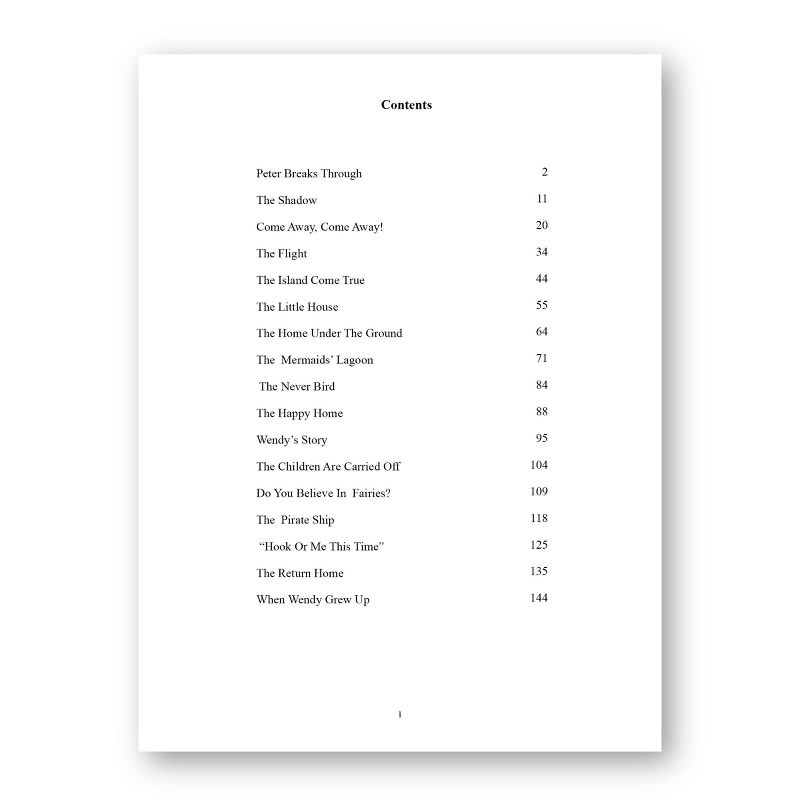 Contents

Peter Breaks Through 2
The Shadow 11
Come Away, Come Away! 20
The Flight 34
The Island Come True 44
The Little House 55
The Home Under The Ground 64
The Mermaids' Lagoon 71
The Never Bird 84
The Happy Home 88
Wendy's Story 95
The Children Are Carried Off 104
Do You Believe In Fairies? 109
The Pirate Ship 118
"Hook Or Me This Time" 125
The Return Home 135
When Wendy Grew Up 144

1